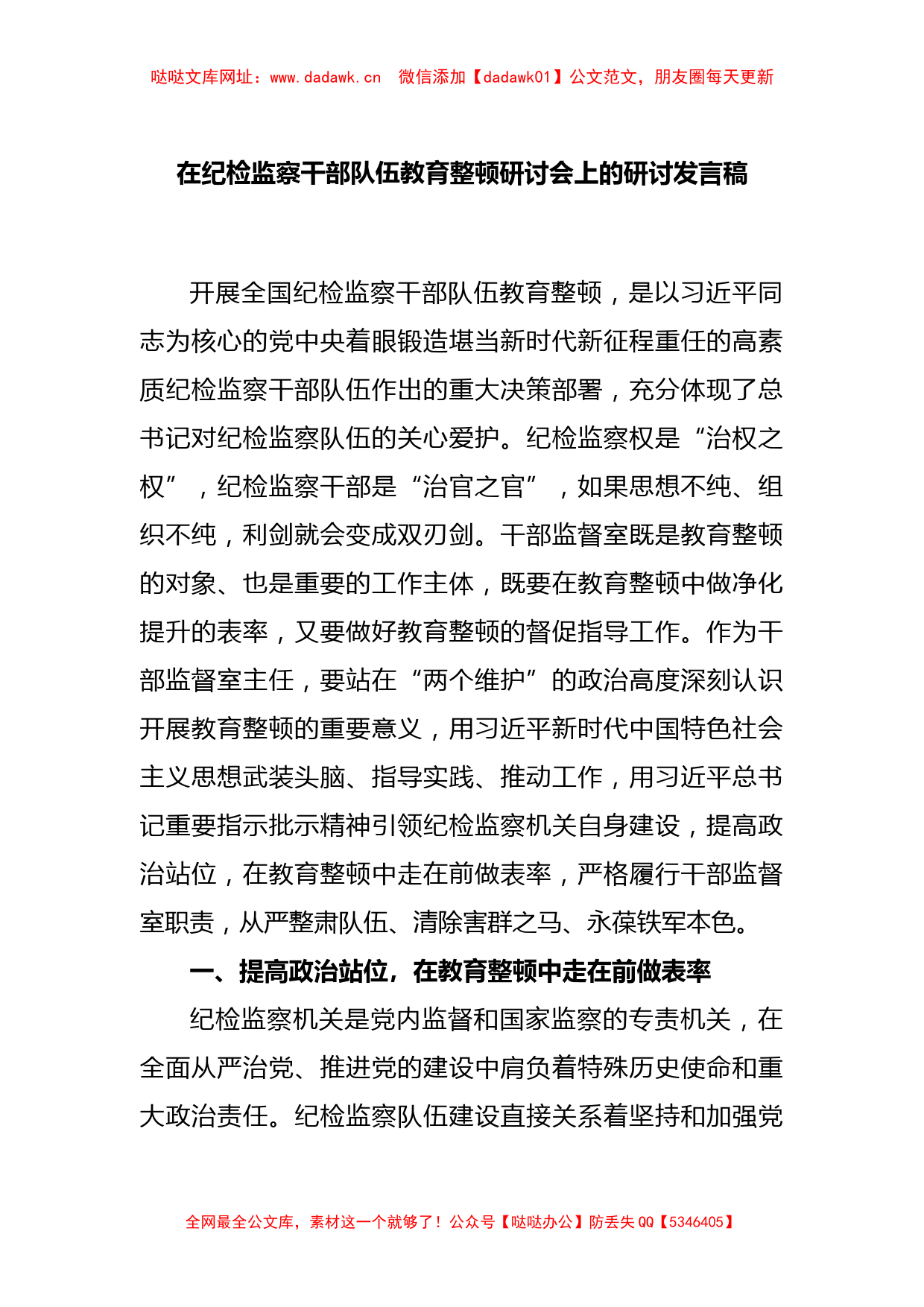 哒哒文库网址：www.dadawk.cn　微信添加【dadawk01】公文范文，朋友圈每天更新

在纪检监察干部队伍教育整顿研讨会上的研讨发言稿

开展全国纪检监察干部队伍教育整顿，是以习近平同志为核心的党中央着眼锻造堪当新时代新征程重任的高素质纪检监察干部队伍作出的重大决策部署，充分体现了总书记对纪检监察队伍的关心爱护。纪检监察权是“治权之权”，纪检监察干部是“治官之官”，如果思想不纯、组织不纯，利剑就会变成双刃剑。干部监督室既是教育整顿的对象、也是重要的工作主体，既要在教育整顿中做净化提升的表率，又要做好教育整顿的督促指导工作。作为干部监督室主任，要站在“两个维护”的政治高度深刻认识开展教育整顿的重要意义，用习近平新时代中国特色社会主义思想武装头脑、指导实践、推动工作，用习近平总书记重要指示批示精神引领纪检监察机关自身建设，提高政治站位，在教育整顿中走在前做表率，严格履行干部监督室职责，从严整肃队伍、清除害群之马、永葆铁军本色。

一、提高政治站位，在教育整顿中走在前做表率

纪检监察机关是党内监督和国家监察的专责机关，在全面从严治党、推进党的建设中肩负着特殊历史使命和重大政治责任。纪检监察队伍建设直接关系着坚持和加强党

全网最全公文库，素材这一个就够了！公众号【哒哒办公】防丢失 QQ【5346405】